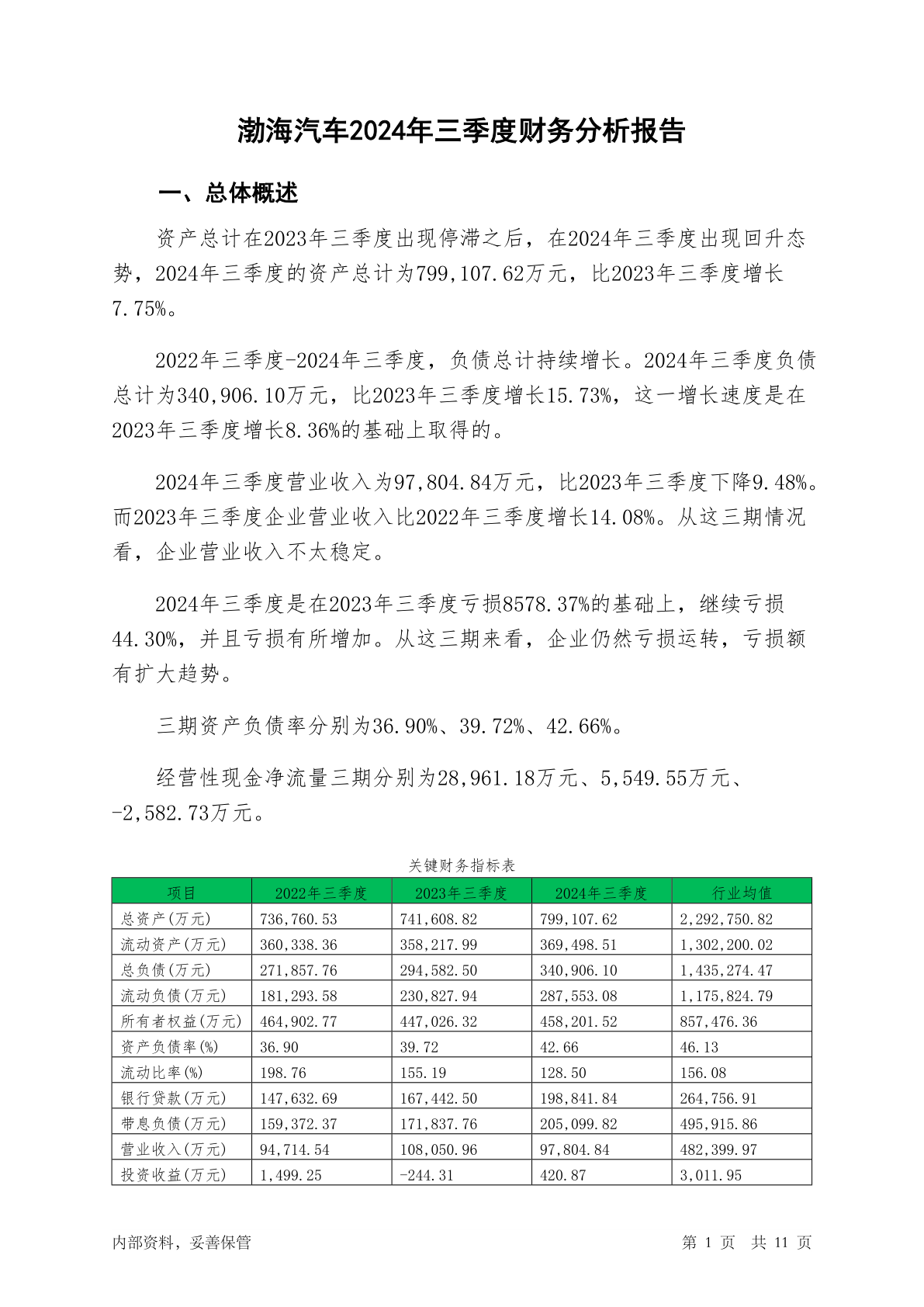 渤海汽车2024年三季度财务分析报告

一、总体概述

资产总计在2023年三季度出现停滞之后，在2024年三季度出现回升态势，2024年三季度的资产总计为799,107.62万元，比2023年三季度增长7.75%。

2022年三季度-2024年三季度，负债总计持续增长。2024年三季度负债总计为340,906.10万元，比2023年三季度增长15.73%，这一增长速度是在2023年三季度增长8.36%的基础上取得的。

2024年三季度营业收入为97,804.84万元，比2023年三季度下降9.48%。而2023年三季度企业营业收入比2022年三季度增长14.08%。从这三期情况看，企业营业收入不太稳定。

2024年三季度是在2023年三季度亏损8578.37%的基础上，继续亏损44.30%，并且亏损有所增加。从这三期来看，企业仍然亏损运转，亏损额有扩大趋势。

三期资产负债率分别为36.90%、39.72%、42.66%。

经营性现金净流量三期分别为28,961.18万元、5,549.55万元、-2,582.73万元。

关键财务指标表

| 项目 | 2022年三季度 | 2023年三季度 | 2024年三季度 | 行业均值 |
|---|---|---|---|---|
| 总资产(万元) | 736,760.53 | 741,608.82 | 799,107.62 | 2,292,750.82 |
| 流动资产(万元) | 360,338.36 | 358,217.99 | 369,498.51 | 1,302,200.02 |
| 总负债(万元) | 271,857.76 | 294,582.50 | 340,906.10 | 1,435,274.47 |
| 流动负债(万元) | 181,293.58 | 230,827.94 | 287,553.08 | 1,175,824.79 |
| 所有者权益(万元) | 464,902.77 | 447,026.32 | 458,201.52 | 857,476.36 |
| 资产负债率(%) | 36.90 | 39.72 | 42.66 | 46.13 |
| 流动比率(%) | 198.76 | 155.19 | 128.50 | 156.08 |
| 银行贷款(万元) | 147,632.69 | 167,442.50 | 198,841.84 | 264,756.91 |
| 带息负债(万元) | 159,372.37 | 171,837.76 | 205,099.82 | 495,915.86 |
| 营业收入(万元) | 94,714.54 | 108,050.96 | 97,804.84 | 482,399.97 |
| 投资收益(万元) | 1,499.25 | -244.31 | 420.87 | 3,011.95 |

内部资料，妥善保管

第 1 页 共 11 页